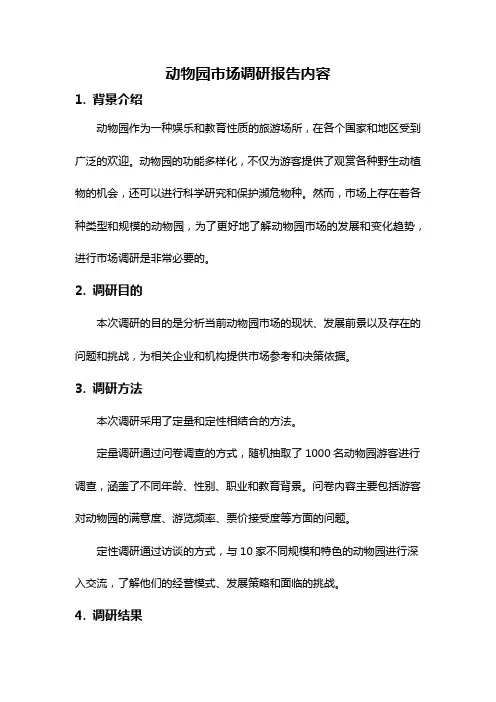 动物园市场调研报告内容

1. 背景介绍

动物园作为一种娱乐和教育性质的旅游场所，在各个国家和地区受到广泛的欢迎。动物园的功能多样化，不仅为游客提供了观赏各种野生动植物的机会，还可以进行科学研究和保护濒危物种。然而，市场上存在着各种类型和规模的动物园，为了更好地了解动物园市场的发展和变化趋势，进行市场调研是非常必要的。

2. 调研目的

本次调研的目的是分析当前动物园市场的现状、发展前景以及存在的问题和挑战，为相关企业和机构提供市场参考和决策依据。

3. 调研方法

本次调研采用了定量和定性相结合的方法。

定量调研通过问卷调查的方式，随机抽取了 1000 名动物园游客进行调查，涵盖了不同年龄、性别、职业和教育背景。问卷内容主要包括游客对动物园的满意度、游览频率、票价接受度等方面的问题。

定性调研通过访谈的方式，与 10 家不同规模和特色的动物园进行深入交流，了解他们的经营模式、发展策略和面临的挑战。

4. 调研结果